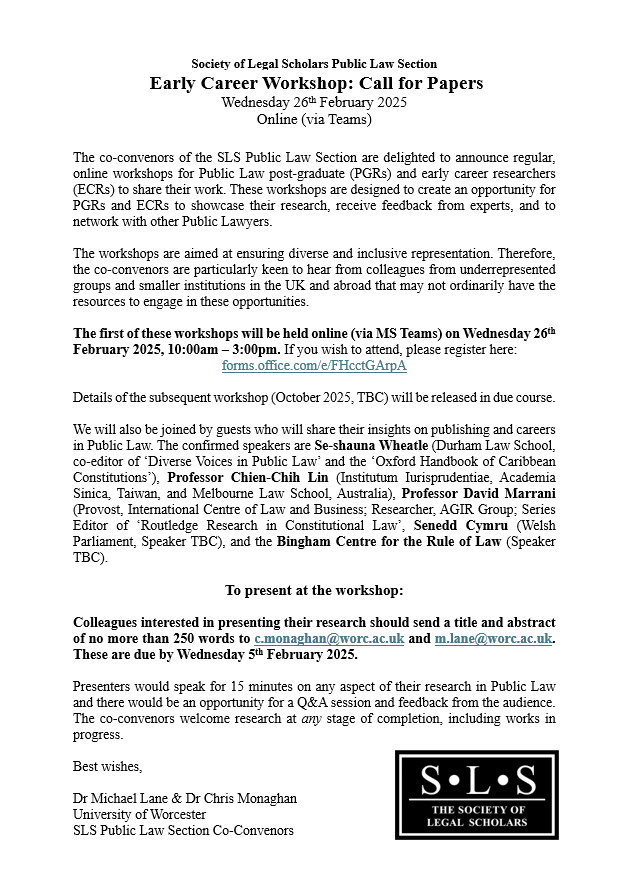 Society of Legal Scholars Public Law Section

Early Career Workshop: Call for Papers

Wednesday 26$^{th}$ February 2025

Online (via Teams)

The co-convenors of the SLS Public Law Section are delighted to announce regular, online workshops for Public Law post-graduate (PGRs) and early career researchers (ECRs) to share their work. These workshops are designed to create an opportunity for PGRs and ECRs to showcase their research, receive feedback from experts, and to network with other Public Lawyers.

The workshops are aimed at ensuring diverse and inclusive representation. Therefore, the co-convenors are particularly keen to hear from colleagues from underrepresented groups and smaller institutions in the UK and abroad that may not ordinarily have the resources to engage in these opportunities.

The first of these workshops will be held online (via MS Teams) on Wednesday 26$^{th}$ February 2025, 10:00am – 3:00pm. If you wish to attend, please register here: forms.office.com/e/FHcctGArpA

Details of the subsequent workshop (October 2025, TBC) will be released in due course.

We will also be joined by guests who will share their insights on publishing and careers in Public Law. The confirmed speakers are Se-shauna Wheatle (Durham Law School, co-editor of 'Diverse Voices in Public Law' and the 'Oxford Handbook of Caribbean Constitutions'), Professor Chien-Chih Lin (Institutum Iurisprudentiae, Academia Sinica, Taiwan, and Melbourne Law School, Australia), Professor David Marrani (Provost, International Centre of Law and Business; Researcher, AGIR Group; Series Editor of 'Routledge Research in Constitutional Law', Senedd Cymru (Welsh Parliament, Speaker TBC), and the Bingham Centre for the Rule of Law (Speaker TBC).

To present at the workshop:

Colleagues interested in presenting their research should send a title and abstract of no more than 250 words to c.monaghan@worc.ac.uk and m.lane@worc.ac.uk. These are due by Wednesday 5$^{th}$ February 2025.

Presenters would speak for 15 minutes on any aspect of their research in Public Law and there would be an opportunity for a Q&A session and feedback from the audience. The co-convenors welcome research at any stage of completion, including works in progress.

Best wishes,

Dr Michael Lane & Dr Chris Monaghan
University of Worcester
SLS Public Law Section Co-Convenors

S•L•S
THE SOCIETY OF LEGAL SCHOLARS